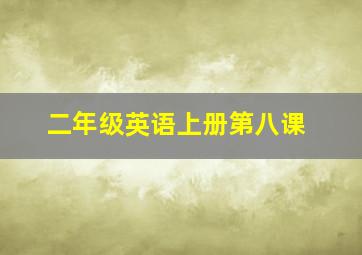 二年级英语上册第八课